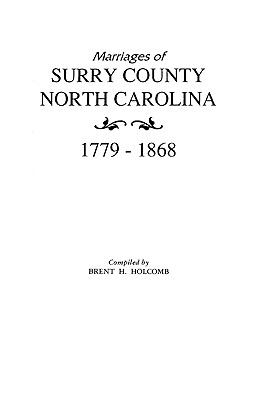 Marriages of
SURRY COUNTY
NORTH CAROLINA

1779 - 1868

Compiled by
BRENT H. HOLCOMB